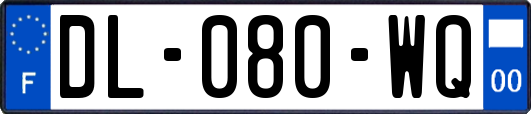 F
DL-080-WQ
00